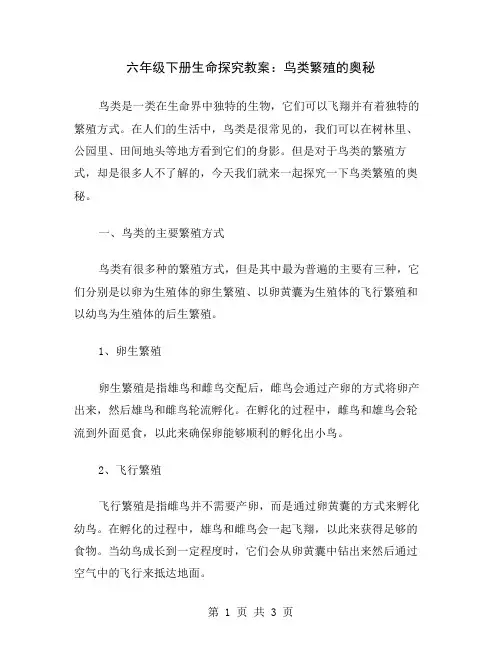 六年级下册生命探究教案：鸟类繁殖的奥秘

鸟类是一类在生命界中独特的生物，它们可以飞翔并有着独特的繁殖方式。在人们的生活中，鸟类是很常见的，我们可以在树林里、公园里、田间地头等地方看到它们的身影。但是对于鸟类的繁殖方式，却是很多人不了解的，今天我们就来一起探究一下鸟类繁殖的奥秘。

一、鸟类的主要繁殖方式

鸟类有很多种的繁殖方式，但是其中最为普遍的主要有三种，它们分别是以卵为生殖体的卵生繁殖、以卵黄囊为生殖体的飞行繁殖和以幼鸟为生殖体的后生繁殖。

1、卵生繁殖

卵生繁殖是指雄鸟和雌鸟交配后，雌鸟会通过产卵的方式将卵产出来，然后雄鸟和雌鸟轮流孵化。在孵化的过程中，雌鸟和雄鸟会轮流到外面觅食，以此来确保卵能够顺利的孵化出小鸟。

2、飞行繁殖

飞行繁殖是指雌鸟并不需要产卵，而是通过卵黄囊的方式来孵化幼鸟。在孵化的过程中，雄鸟和雌鸟会一起飞翔，以此来获得足够的食物。当幼鸟成长到一定程度时，它们会从卵黄囊中钻出来然后通过空气中的飞行来抵达地面。

第 1 页 共 3 页